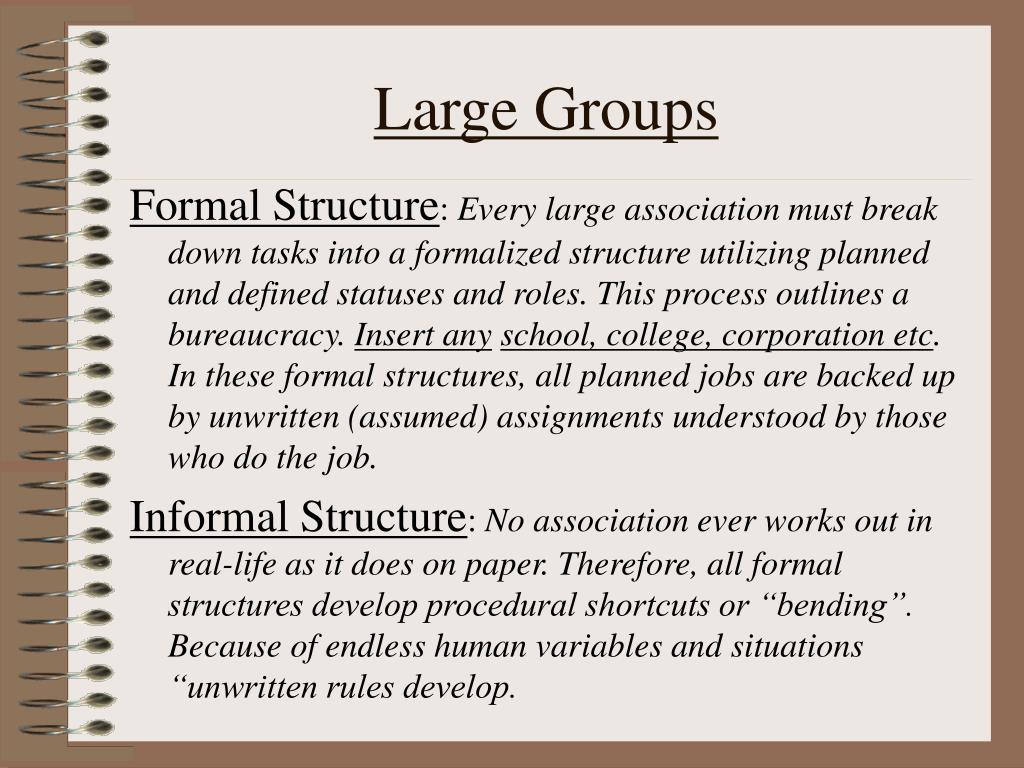 Large Groups

Formal Structure: Every large association must break down tasks into a formalized structure utilizing planned and defined statuses and roles. This process outlines a bureaucracy. Insert any school, college, corporation etc. In these formal structures, all planned jobs are backed up by unwritten (assumed) assignments understood by those who do the job.

Informal Structure: No association ever works out in real-life as it does on paper. Therefore, all formal structures develop procedural shortcuts or “bending”. Because of endless human variables and situations “unwritten rules develop.